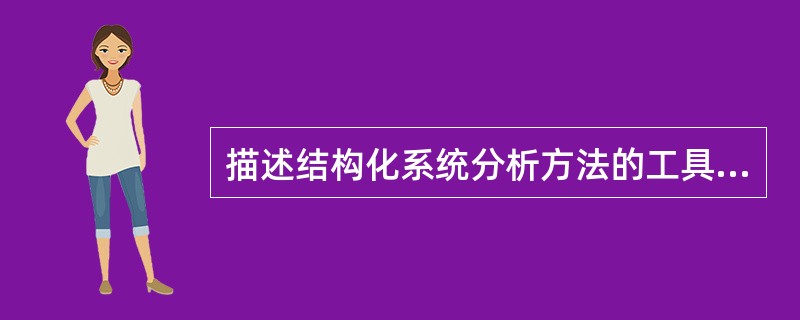 描述结构化系统分析方法的工具...